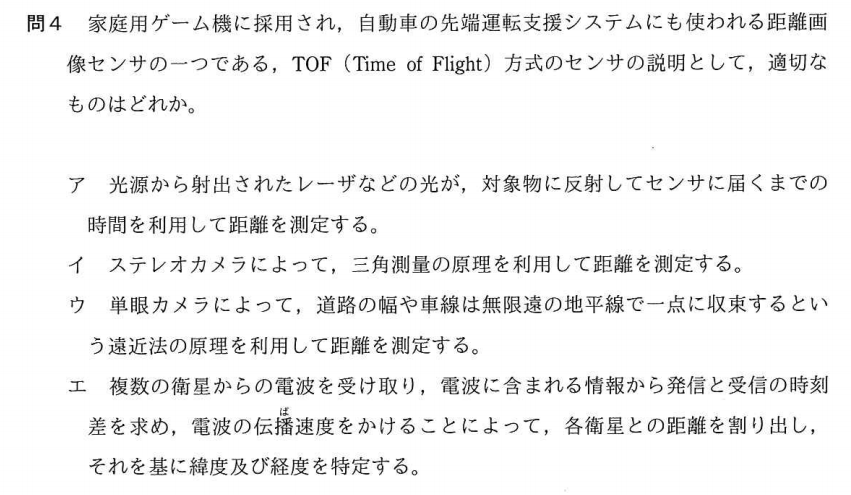 問4 家庭用ゲーム機に採用され，自動車の先端運転支援システムにも使われる距離画像センサの一つである，TOF（Time of Flight）方式のセンサの説明として，適切なものはどれか。

ア 光源から射出されたレーザなどの光が，対象物に反射してセンサに届くまでの時間を利用して距離を測定する。

イ ステレオカメラによって，三角測量の原理を利用して距離を測定する。

ウ 単眼カメラによって，道路の幅や車線は無限遠の地平線で一点に収束するという遠近法の原理を利用して距離を測定する。

エ 複数の衛星からの電波を受け取り，電波に含まれる情報から発信と受信の時刻差を求め，電波の伝播速度をかけることによって，各衛星との距離を割り出し，それを基に緯度及び経度を特定する。